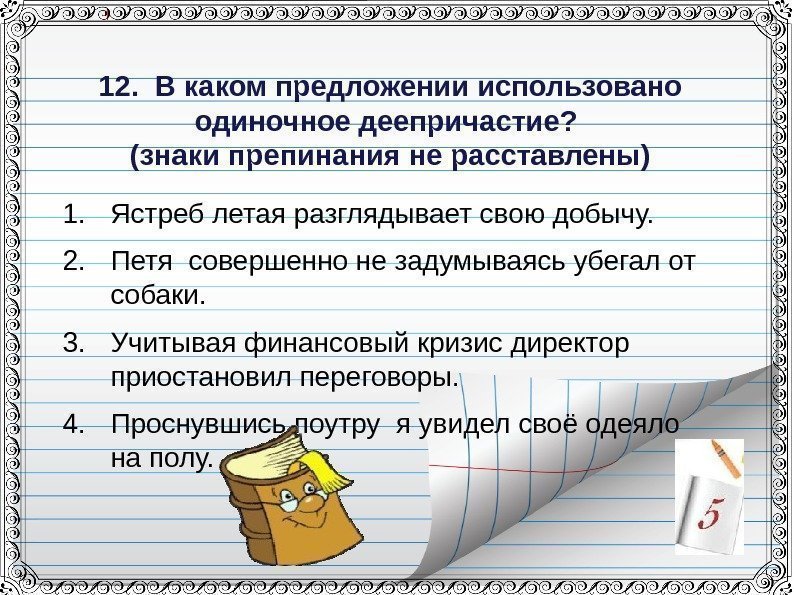 12. В каком предложении использовано одиночное деепричастие? (знаки препинания не расставлены)

1. Ястреб летая разглядывает свою добычу.

2. Петя совершенно не задумываясь убегал от собаки.

3. Учитывая финансовый кризис директор приостановил переговоры.

4. Проснувшись поутру я увидел своё одеяло на полу.

5